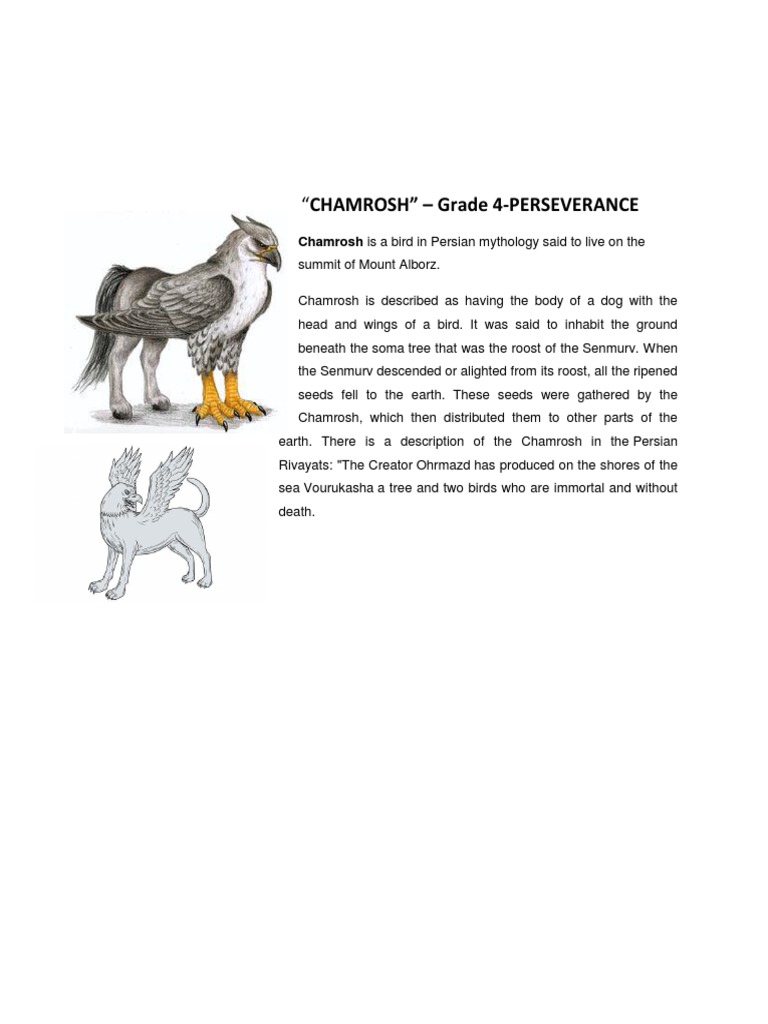 “CHAMROSH” – Grade 4-PERSEVERANCE

Chamrosh is a bird in Persian mythology said to live on the summit of Mount Alborz.

Chamrosh is described as having the body of a dog with the head and wings of a bird. It was said to inhabit the ground beneath the soma tree that was the roost of the Senmurv. When the Senmurv descended or alighted from its roost, all the ripened seeds fell to the earth. These seeds were gathered by the Chamrosh, which then distributed them to other parts of the earth. There is a description of the Chamrosh in the Persian Rivayats: "The Creator Ohrmazd has produced on the shores of the sea Vourukasha a tree and two birds who are immortal and without death.